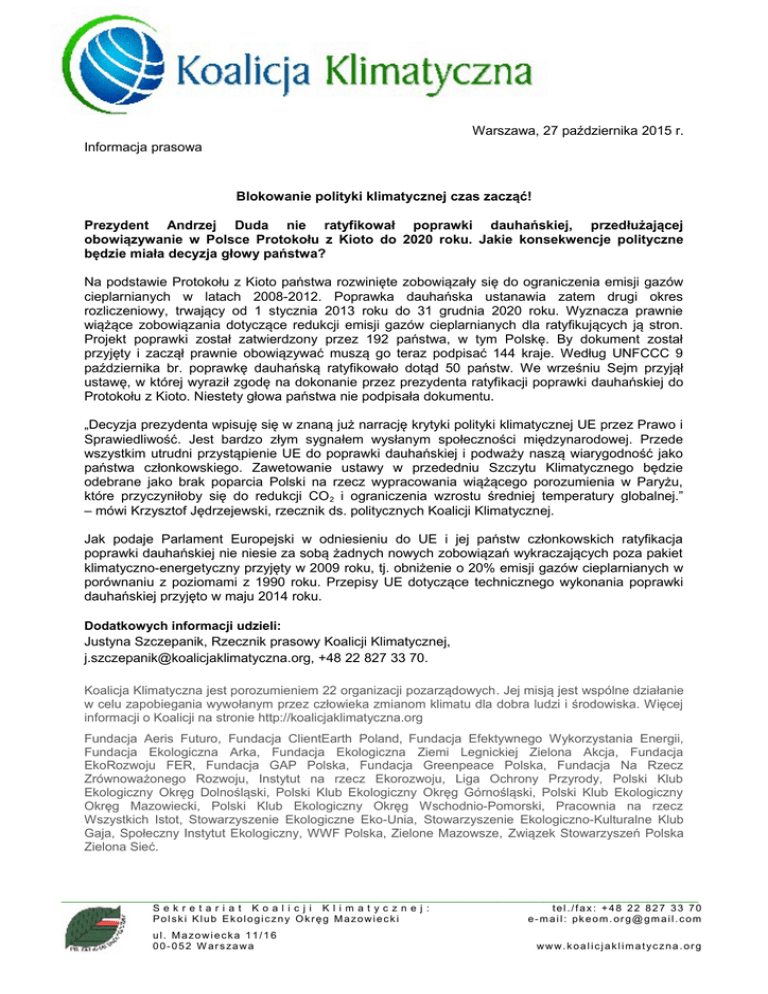 Koalicja Klimatyczna

Warszawa, 27 października 2015 r.

Informacja prasowa

Blokowanie polityki klimatycznej czas zacząć!

Prezydent Andrzej Duda nie ratyfikował poprawki dauhańskiej, przedłużającej obowiązywanie w Polsce Protokołu z Kioto do 2020 roku. Jakie konsekwencje polityczne będzie miała decyzja głowy państwa?

Na podstawie Protokołu z Kioto państwa rozwinięte zobowiązały się do ograniczenia emisji gazów cieplarnianych w latach 2008-2012. Poprawka dauhańska ustanawia zatem drugi okres rozliczeniowy, trwający od 1 stycznia 2013 roku do 31 grudnia 2020 roku. Wyznacza prawnie wiążące zobowiązania dotyczące redukcji emisji gazów cieplarnianych dla ratyfikujących ją stron. Projekt poprawki został zatwierdzony przez 192 państwa, w tym Polskę. By dokument został przyjęty i zaczął prawnie obowiązywać muszą go teraz podpisać 144 kraje. Według UNFCCC 9 października br. poprawkę dauhańską ratyfikowało dotąd 50 państw. We wrześniu Sejm przyjął ustawę, w której wyraził zgodę na dokonanie przez prezydenta ratyfikacji poprawki dauhańskiej do Protokołu z Kioto. Niestety głowa państwa nie podpisała dokumentu.

„Decyzja prezydenta wpisuję się w znaną już narrację krytyki polityki klimatycznej UE przez Prawo i Sprawiedliwość. Jest bardzo złym sygnałem wysłanym społeczności międzynarodowej. Przede wszystkim utrudni przystąpienie UE do poprawki dauhańskiej i podważy naszą wiarygodność jako państwa członkowskiego. Zawetowanie ustawy w przededniu Szczytu Klimatycznego będzie odebrane jako brak poparcia Polski na rzecz wypracowania wiążącego porozumienia w Paryżu, które przyczyniłoby się do redukcji $CO_2$ i ograniczenia wzrostu średniej temperatury globalnej.” – mówi Krzysztof Jędrzejewski, rzecznik ds. politycznych Koalicji Klimatycznej.

Jak podaje Parlament Europejski w odniesieniu do UE i jej państw członkowskich ratyfikacja poprawki dauhańskiej nie niesie za sobą żadnych nowych zobowiązań wykraczających poza pakiet klimatyczno-energetyczny przyjęty w 2009 roku, tj. obniżenie o 20% emisji gazów cieplarnianych w porównaniu z poziomami z 1990 roku. Przepisy UE dotyczące technicznego wykonania poprawki dauhańskiej przyjęto w maju 2014 roku.

Dodatkowych informacji udzieli:
Justyna Szczepanik, Rzecznik prasowy Koalicji Klimatycznej, j.szczepanik@koalicjaklimatyczna.org, +48 22 827 33 70.

Koalicja Klimatyczna jest porozumieniem 22 organizacji pozarządowych. Jej misją jest wspólne działanie w celu zapobiegania wywołanym przez człowieka zmianom klimatu dla dobra ludzi i środowiska. Więcej informacji o Koalicji na stronie http://koalicjaklimatyczna.org

Fundacja Aeris Futuro, Fundacja ClientEarth Poland, Fundacja Efektywnego Wykorzystania Energii, Fundacja Ekologiczna Arka, Fundacja Ekologiczna Ziemi Legnickiej Zielona Akcja, Fundacja EkoRozwoju FER, Fundacja GAP Polska, Fundacja Greenpeace Polska, Fundacja Na Rzecz Zrównoważonego Rozwoju, Instytut na rzecz Ekorozwoju, Liga Ochrony Przyrody, Polski Klub Ekologiczny Okręg Dolnośląski, Polski Klub Ekologiczny Okręg Górnośląski, Polski Klub Ekologiczny Okręg Mazowiecki, Polski Klub Ekologiczny Okręg Wschodnio-Pomorski, Pracownia na rzecz Wszystkich Istot, Stowarzyszenie Ekologiczne Eko-Unia, Stowarzyszenie Ekologiczno-Kulturalne Klub Gaja, Społeczny Instytut Ekologiczny, WWF Polska, Zielone Mazowsze, Związek Stowarzyszeń Polska Zielona Sieć.

Sekretariat Koalicji Klimatycznej:
Polski Klub Ekologiczny Okręg Mazowiecki
ul. Mazowiecka 11/16
00-052 Warszawa

tel./fax: +48 22 827 33 70
e-mail: pkeom.org@gmail.com
www.koalicjaklimatyczna.org